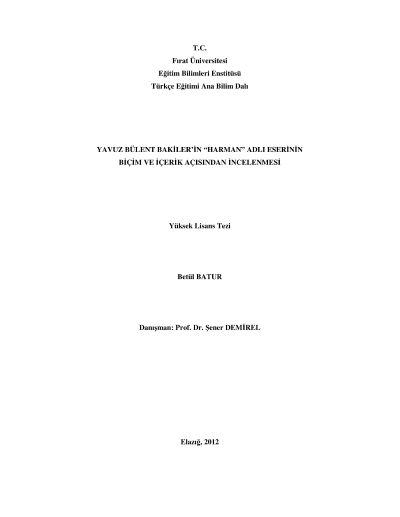 T.C.
Fırat Üniversitesi
Eğitim Bilimleri Enstitüsü
Türkçe Eğitimi Ana Bilim Dalı

YAVUZ BÜLENT BAKİLER'İN "HARMAN" ADLI ESERİNİN
BİÇİM VE İÇERİK AÇISINDAN İNCELENMESİ

Yüksek Lisans Tezi

Betül BATUR

Danışman: Prof. Dr. Şener DEMİREL

Elazığ, 2012